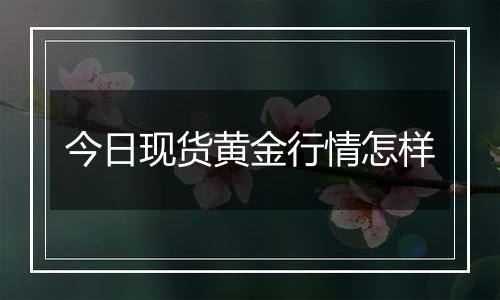 今日现货黄金行情怎样